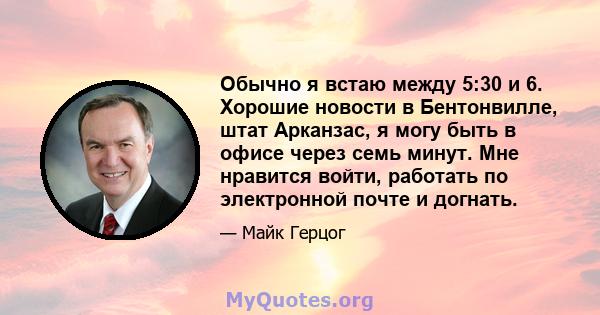 Обычно я встаю между 5:30 и 6. Хорошие новости в Бентонвилле, штат Арканзас, я могу быть в офисе через семь минут. Мне нравится войти, работать по электронной почте и догнать.

— Майк Герцог

MyQuotes.org